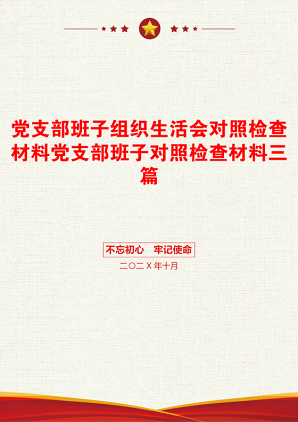 党支部班子组织生活会对照检查材料党支部班子对照检查材料三篇

不忘初心　牢记使命

二〇二X年十月